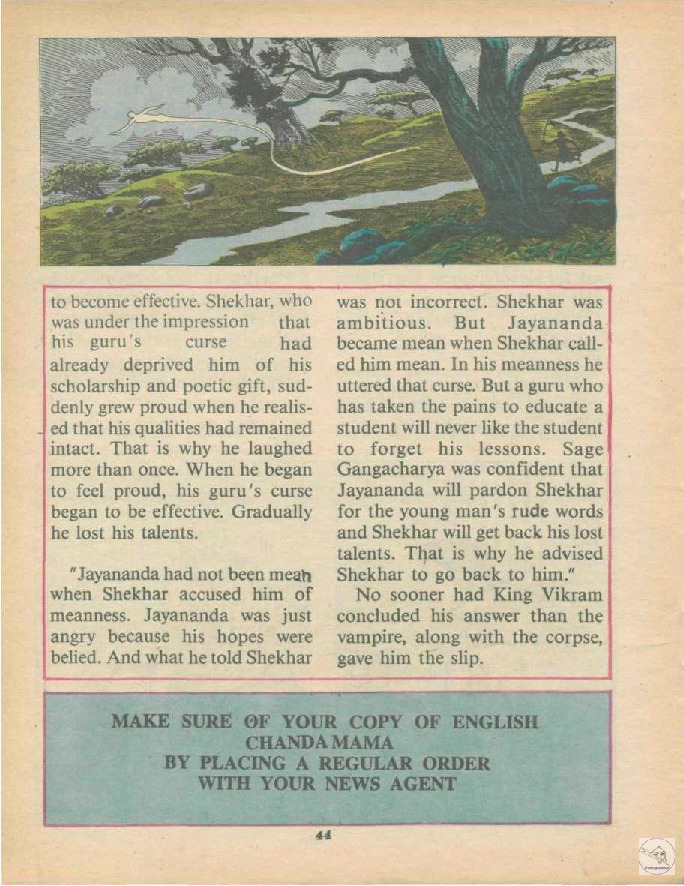 to become effective. Shekhar, who was under the impression that his guru's curse had already deprived him of his scholarship and poetic gift, suddenly grew proud when he realised that his qualities had remained intact. That is why he laughed more than once. When he began to feel proud, his guru's curse began to be effective. Gradually he lost his talents.

"Jayananda had not been mean when Shekhar accused him of meanness. Jayananda was just angry because his hopes were belied. And what he told Shekhar was not incorrect. Shekhar was ambitious. But Jayananda became mean when Shekhar called him mean. In his meanness he uttered that curse. But a guru who has taken the pains to educate a student will never like the student to forget his lessons. Sage Gangacharya was confident that Jayananda will pardon Shekhar for the young man's rude words and Shekhar will get back his lost talents. That is why he advised Shekhar to go back to him."

No sooner had King Vikram concluded his answer than the vampire, along with the corpse, gave him the slip.

MAKE SURE OF YOUR COPY OF ENGLISH CHANDAMAMA BY PLACING A REGULAR ORDER WITH YOUR NEWS AGENT

44